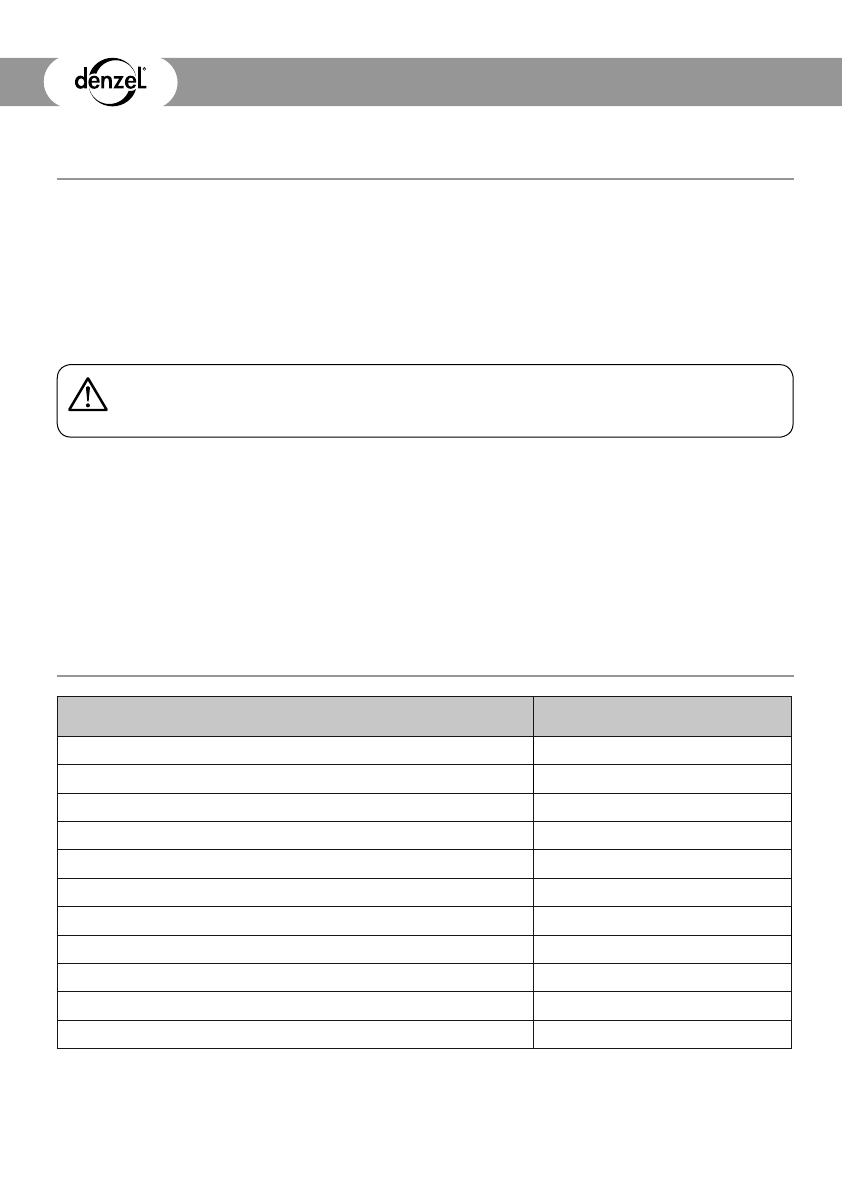 denzel